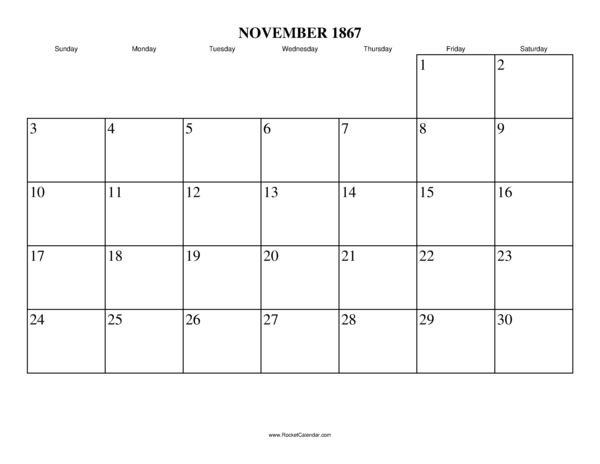 NOVEMBER 1867

| Sunday | Monday | Tuesday | Wednesday | Thursday | Friday | Saturday |
|---|---|---|---|---|---|---|
| | | | | | 1 | 2 |
| 3 | 4 | 5 | 6 | 7 | 8 | 9 |
| 10 | 11 | 12 | 13 | 14 | 15 | 16 |
| 17 | 18 | 19 | 20 | 21 | 22 | 23 |
| 24 | 25 | 26 | 27 | 28 | 29 | 30 |

www.RocketCalendar.com